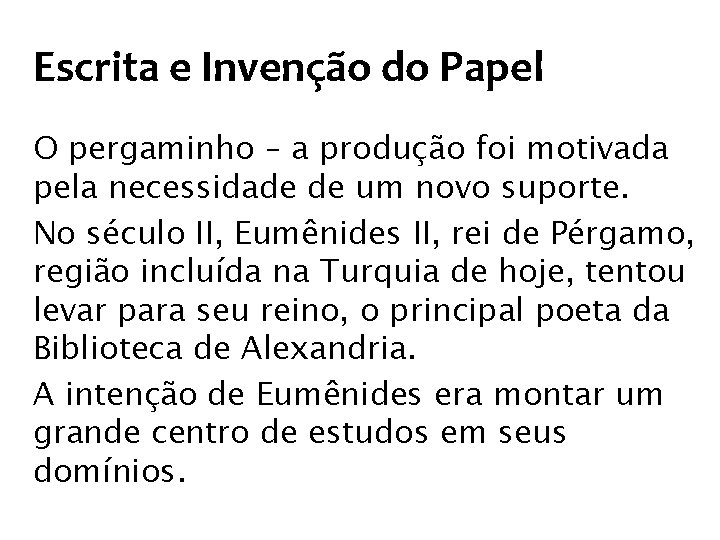 Escrita e Invenção do Papel

O pergaminho – a produção foi motivada pela necessidade de um novo suporte.

No século II, Eumênides II, rei de Pérgamo, região incluída na Turquia de hoje, tentou levar para seu reino, o principal poeta da Biblioteca de Alexandria.

A intenção de Eumênides era montar um grande centro de estudos em seus domínios.